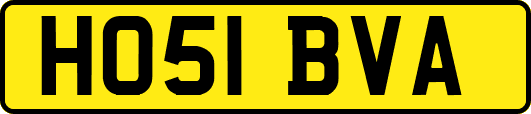 HO51 BVA